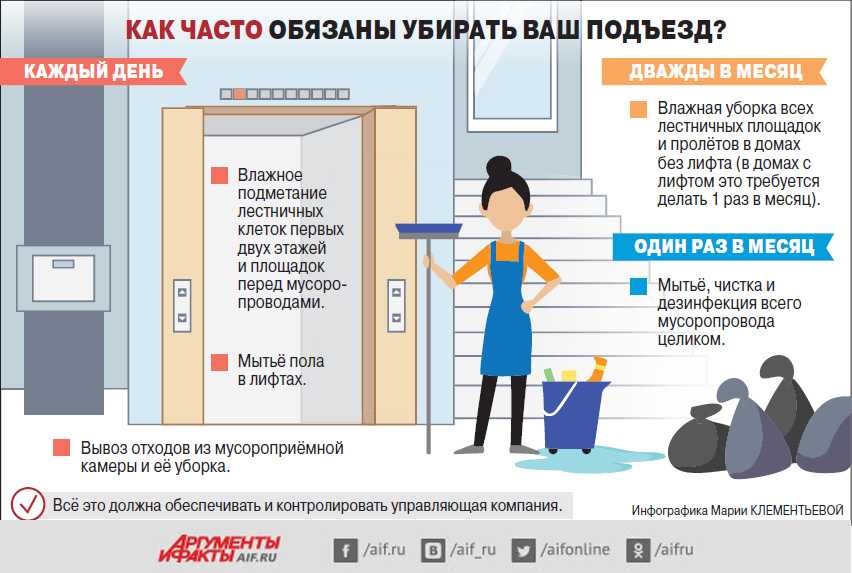 КАК ЧАСТО ОБЯЗАНЫ УБИРАТЬ ВАШ ПОДЪЕЗД?

КАЖДЫЙ ДЕНЬ

Влажное подметание лестничных клеток первых двух этажей и площадок перед мусоропроводами.

Мытьё пола в лифтах.

Вывоз отходов из мусороприёмной камеры и её уборка.

ДВАЖДЫ В МЕСЯЦ

Влажная уборка всех лестничных площадок и пролётов в домах без лифта (в домах с лифтом это требуется делать 1 раз в месяц).

ОДИН РАЗ В МЕСЯЦ

Мытьё, чистка и дезинфекция всего мусоропровода целиком.

Всё это должна обеспечивать и контролировать управляющая компания.

Инфографика Марии КЛЕМЕНТЬЕВОЙ

АРГУМЕНТЫ И ФАКТЫ AIF.RU

/aif.ru /aif_ru /aifonline /aifru